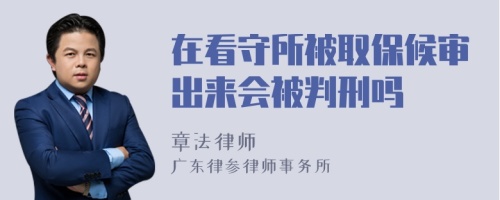 在看守所被取保候审出来会被判刑吗

章法律师

广东律参律师事务所